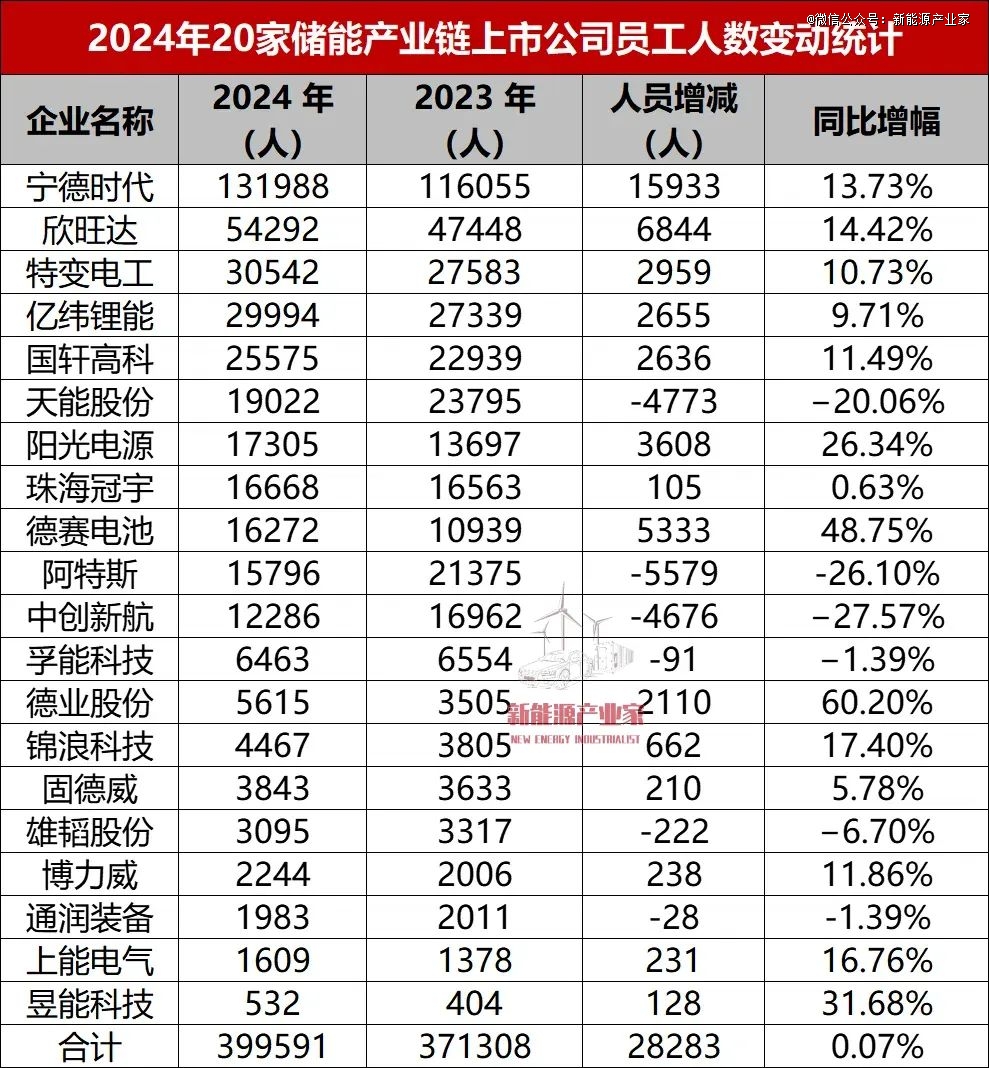 2024年20家储能产业链上市公司员工人数变动统计

@微信公众号：新能源产业家

| 企业名称 | 2024 年（人） | 2023 年（人） | 人员增减（人） | 同比增幅 |
|---|---|---|---|---|
| 宁德时代 | 131988 | 116055 | 15933 | 13.73% |
| 欣旺达 | 54292 | 47448 | 6844 | 14.42% |
| 特变电工 | 30542 | 27583 | 2959 | 10.73% |
| 亿纬锂能 | 29994 | 27339 | 2655 | 9.71% |
| 国轩高科 | 25575 | 22939 | 2636 | 11.49% |
| 天能股份 | 19022 | 23795 | -4773 | −20.06% |
| 阳光电源 | 17305 | 13697 | 3608 | 26.34% |
| 珠海冠宇 | 16668 | 16563 | 105 | 0.63% |
| 德赛电池 | 16272 | 10939 | 5333 | 48.75% |
| 阿特斯 | 15796 | 21375 | -5579 | -26.10% |
| 中创新航 | 12286 | 16962 | -4676 | −27.57% |
| 孚能科技 | 6463 | 6554 | -91 | −1.39% |
| 德业股份 | 5615 | 3505 | 2110 | 60.20% |
| 锦浪科技 | 4467 | 3805 | 662 | 17.40% |
| 固德威 | 3843 | 3633 | 210 | 5.78% |
| 雄韬股份 | 3095 | 3317 | -222 | −6.70% |
| 博力威 | 2244 | 2006 | 238 | 11.86% |
| 通润装备 | 1983 | 2011 | -28 | -1.39% |
| 上能电气 | 1609 | 1378 | 231 | 16.76% |
| 昱能科技 | 532 | 404 | 128 | 31.68% |
| 合计 | 399591 | 371308 | 28283 | 0.07% |

新能源产业家
NEW ENERGY INDUSTRIALIST